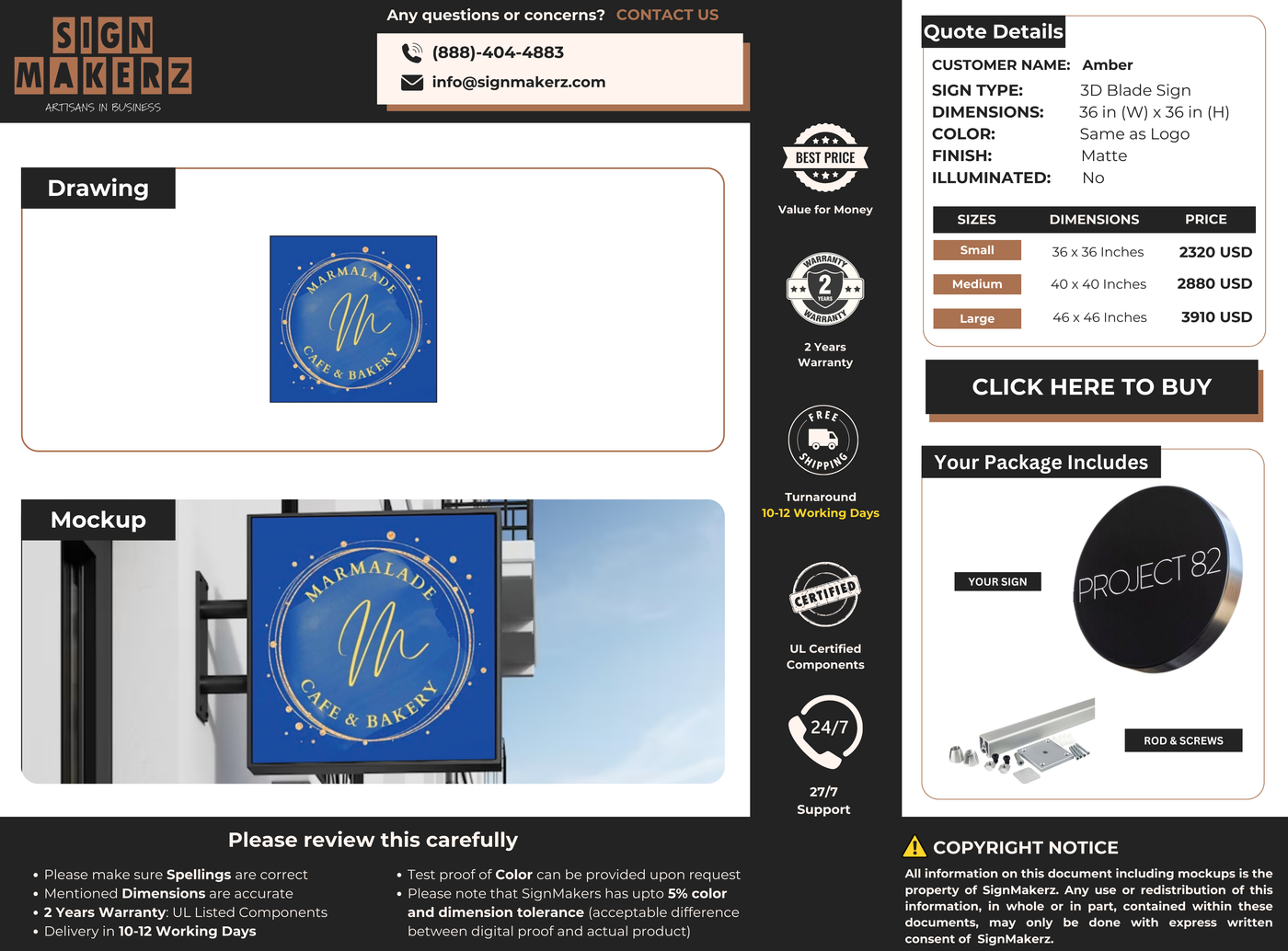 SIGN MAKERZ
ARTISANS IN BUSINESS

Any questions or concerns? CONTACT US

(888)-404-4883
info@signmakerz.com

Drawing

MARMALADE
M
CAFE & BAKERY

Mockup

MARMALADE
M
CAFE & BAKERY

BEST PRICE
Value for Money

WARRANTY 2 YEARS WARRANTY
2 Years Warranty

FREE SHIPPING
Turnaround
10-12 Working Days

CERTIFIED
UL Certified Components

24/7
27/7 Support

Quote Details
CUSTOMER NAME: Amber
SIGN TYPE: 3D Blade Sign
DIMENSIONS: 36 in (W) x 36 in (H)
COLOR: Same as Logo
FINISH: Matte
ILLUMINATED: No

| SIZES | DIMENSIONS | PRICE |
|---|---|---|
| Small | 36 x 36 Inches | 2320 USD |
| Medium | 40 x 40 Inches | 2880 USD |
| Large | 46 x 46 Inches | 3910 USD |

CLICK HERE TO BUY

Your Package Includes
YOUR SIGN
PROJECT 82
ROD & SCREWS

Please review this carefully
• Please make sure Spellings are correct
• Mentioned Dimensions are accurate
• 2 Years Warranty: UL Listed Components
• Delivery in 10-12 Working Days
• Test proof of Color can be provided upon request
• Please note that SignMakers has upto 5% color and dimension tolerance (acceptable difference between digital proof and actual product)

COPYRIGHT NOTICE
All information on this document including mockups is the property of SignMakerz. Any use or redistribution of this information, in whole or in part, contained within these documents, may only be done with express written consent of SignMakerz.